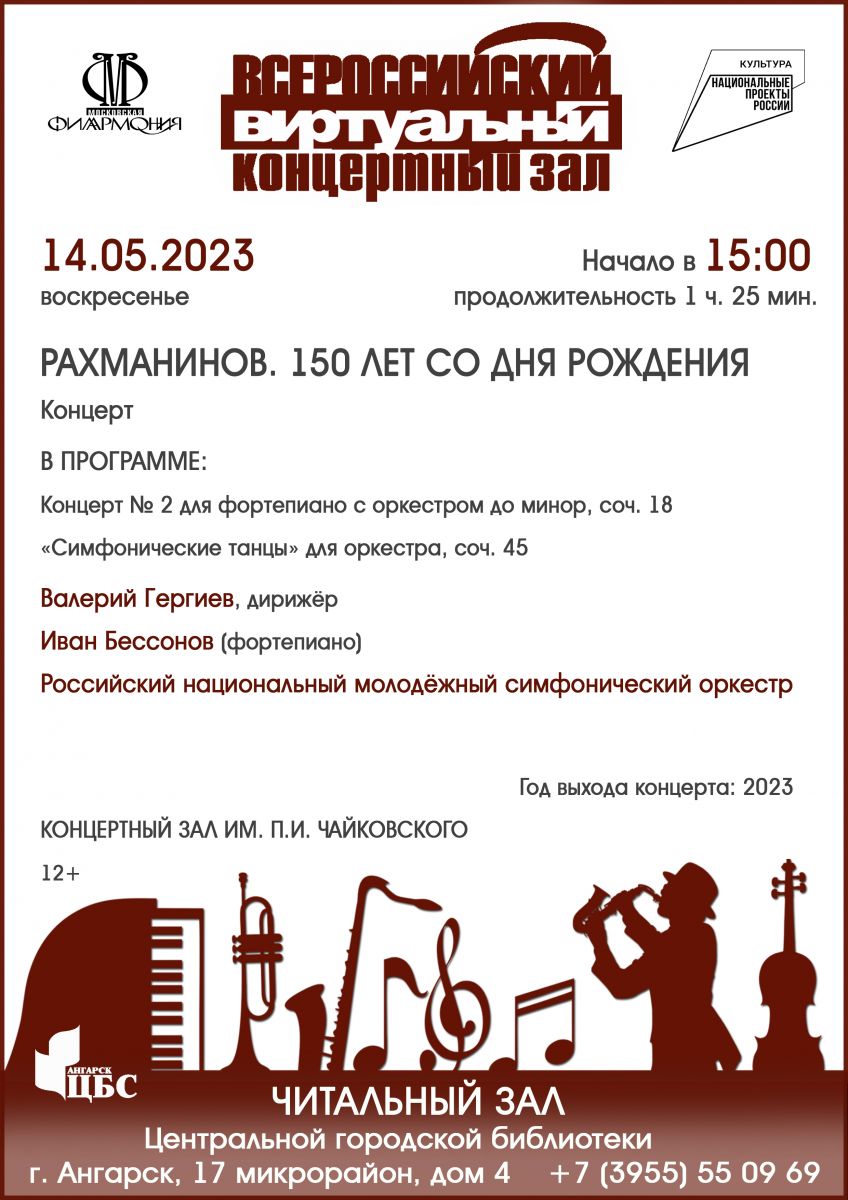 МОСКОВСКАЯ ФИЛАРМОНИЯ

ВСЕРОССИЙСКИЙ ВИРТУАЛЬНЫЙ КОНЦЕРТНЫЙ ЗАЛ

КУЛЬТУРА
НАЦИОНАЛЬНЫЕ ПРОЕКТЫ РОССИИ

14.05.2023
воскресенье

Начало в 15:00
продолжительность 1 ч. 25 мин.

РАХМАНИНОВ. 150 ЛЕТ СО ДНЯ РОЖДЕНИЯ

Концерт

В ПРОГРАММЕ:

Концерт № 2 для фортепиано с оркестром до минор, соч. 18

«Симфонические танцы» для оркестра, соч. 45

Валерий Гергиев, дирижёр

Иван Бессонов (фортепиано)

Российский национальный молодёжный симфонический оркестр

Год выхода концерта: 2023

КОНЦЕРТНЫЙ ЗАЛ ИМ. П.И. ЧАЙКОВСКОГО

12+

АНГАРСК ЦБС

ЧИТАЛЬНЫЙ ЗАЛ
Центральной городской библиотеки
г. Ангарск, 17 микрорайон, дом 4 +7 (3955) 55 09 69